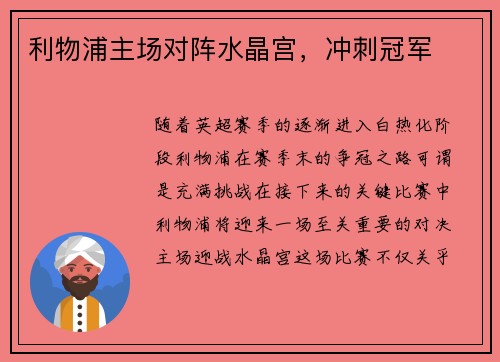 利物浦主场对阵水晶宫，冲刺冠军

随着英超赛季的逐渐进入白热化阶段利物浦在赛季末的争冠之路可谓是充满挑战在接下来的关键比赛中利物浦将迎来一场至关重要的对决主场迎战水晶宫这场比赛不仅关乎